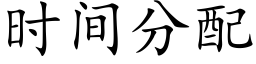 时间分配